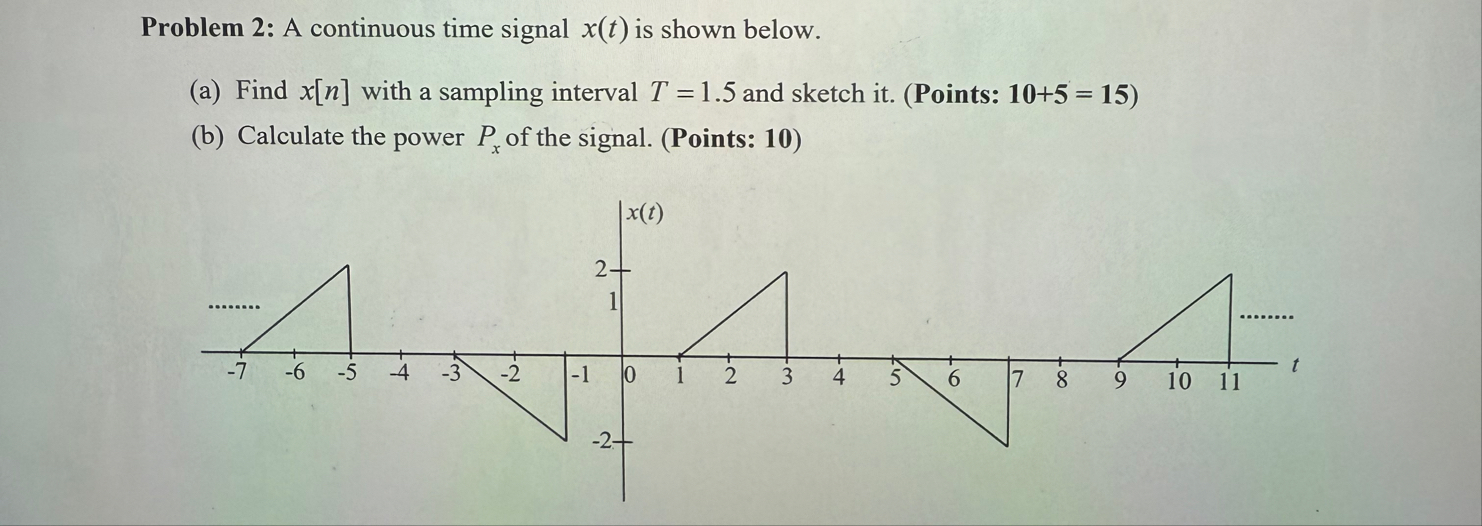 **Problem 2:** A continuous time signal $x(t)$ is shown below.

(a) Find $x[n]$ with a sampling interval $T = 1.5$ and sketch it. (**Points: 10+5 = 15**)

(b) Calculate the power $P_x$ of the signal. (**Points: 10**)

$x(t)$

2

1

-2

........

........

-7 -6 -5 -4 -3 -2 -1 0 1 2 3 4 5 6 7 8 9 10 11 $t$